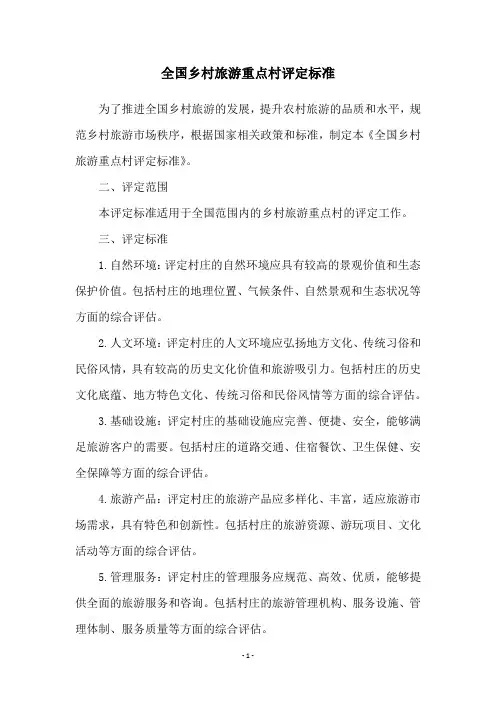 全国乡村旅游重点村评定标准

为了推进全国乡村旅游的发展，提升农村旅游的品质和水平，规范乡村旅游市场秩序，根据国家相关政策和标准，制定本《全国乡村旅游重点村评定标准》。

二、评定范围

本评定标准适用于全国范围内的乡村旅游重点村的评定工作。

三、评定标准

1. 自然环境：评定村庄的自然环境应具有较高的景观价值和生态保护价值。包括村庄的地理位置、气候条件、自然景观和生态状况等方面的综合评估。

2. 人文环境：评定村庄的人文环境应弘扬地方文化、传统习俗和民俗风情，具有较高的历史文化价值和旅游吸引力。包括村庄的历史文化底蕴、地方特色文化、传统习俗和民俗风情等方面的综合评估。

3. 基础设施：评定村庄的基础设施应完善、便捷、安全，能够满足旅游客户的需要。包括村庄的道路交通、住宿餐饮、卫生保健、安全保障等方面的综合评估。

4. 旅游产品：评定村庄的旅游产品应多样化、丰富，适应旅游市场需求，具有特色和创新性。包括村庄的旅游资源、游玩项目、文化活动等方面的综合评估。

5. 管理服务：评定村庄的管理服务应规范、高效、优质，能够提供全面的旅游服务和咨询。包括村庄的旅游管理机构、服务设施、管理体制、服务质量等方面的综合评估。

- 1 -